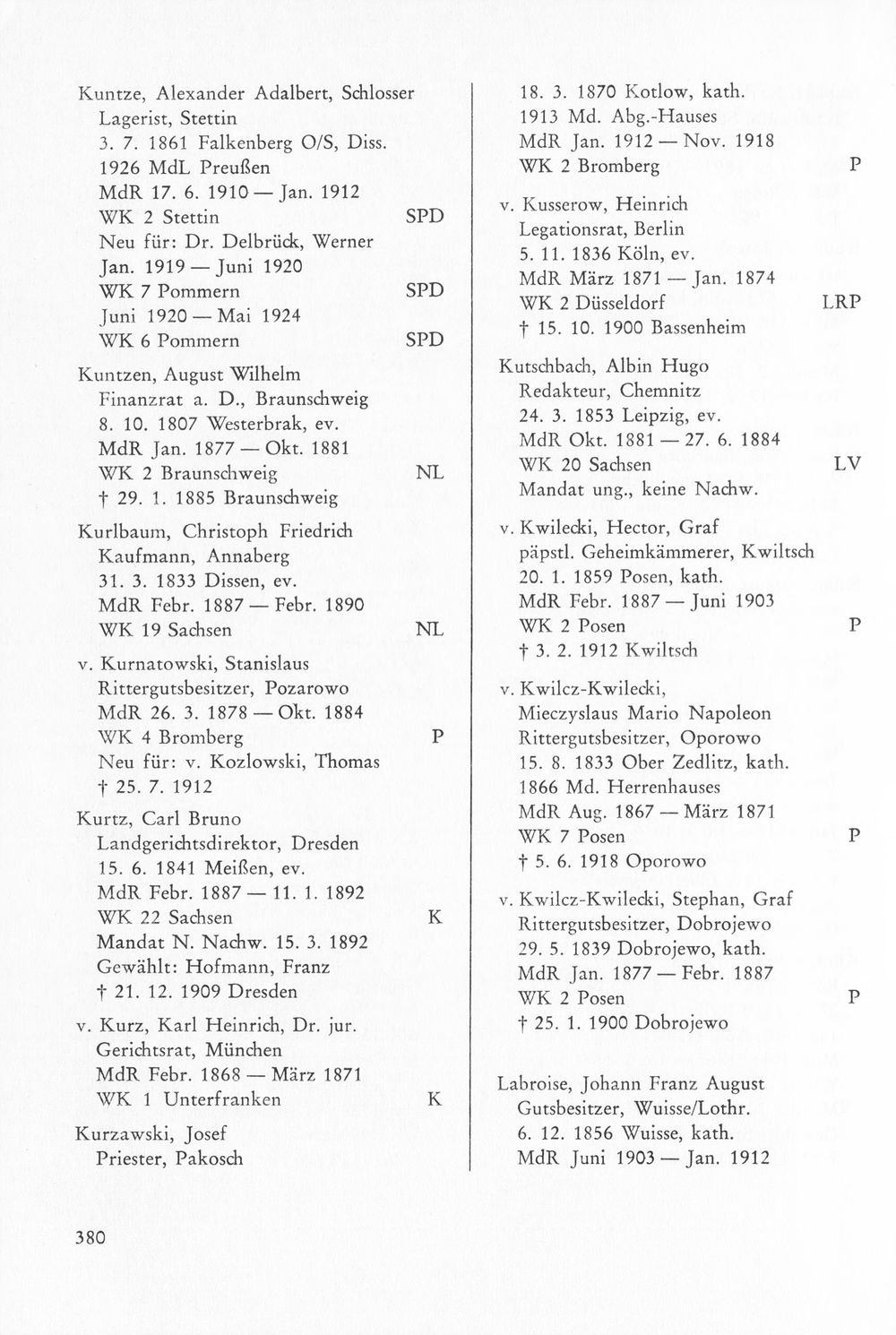 Kuntze, Alexander Adalbert, Schlosser
Lagerist, Stettin
3. 7. 1861 Falkenberg O/S, Diss.
1926 MdL Preußen
MdR 17. 6. 1910 — Jan. 1912
WK 2 Stettin SPD
Neu für: Dr. Delbrück, Werner
Jan. 1919 — Juni 1920
WK 7 Pommern SPD
Juni 1920 — Mai 1924
WK 6 Pommern SPD

Kuntzen, August Wilhelm
Finanzrat a. D., Braunschweig
8. 10. 1807 Westerbrak, ev.
MdR Jan. 1877 — Okt. 1881
WK 2 Braunschweig NL
† 29. 1. 1885 Braunschweig

Kurlbaum, Christoph Friedrich
Kaufmann, Annaberg
31. 3. 1833 Dissen, ev.
MdR Febr. 1887 — Febr. 1890
WK 19 Sachsen NL

v. Kurnatowski, Stanislaus
Rittergutsbesitzer, Pozarowo
MdR 26. 3. 1878 — Okt. 1884
WK 4 Bromberg P
Neu für: v. Kozlowski, Thomas
† 25. 7. 1912

Kurtz, Carl Bruno
Landgerichtsdirektor, Dresden
15. 6. 1841 Meißen, ev.
MdR Febr. 1887 — 11. 1. 1892
WK 22 Sachsen K
Mandat N. Nachw. 15. 3. 1892
Gewählt: Hofmann, Franz
† 21. 12. 1909 Dresden

v. Kurz, Karl Heinrich, Dr. jur.
Gerichtsrat, München
MdR Febr. 1868 — März 1871
WK 1 Unterfranken K

Kurzawski, Josef
Priester, Pakosch

18. 3. 1870 Kotlow, kath.
1913 Md. Abg.-Hauses
MdR Jan. 1912 — Nov. 1918
WK 2 Bromberg P

v. Kusserow, Heinrich
Legationsrat, Berlin
5. 11. 1836 Köln, ev.
MdR März 1871 — Jan. 1874
WK 2 Düsseldorf LRP
† 15. 10. 1900 Bassenheim

Kutschbach, Albin Hugo
Redakteur, Chemnitz
24. 3. 1853 Leipzig, ev.
MdR Okt. 1881 — 27. 6. 1884
WK 20 Sachsen LV
Mandat ung., keine Nachw.

v. Kwilecki, Hector, Graf
päpstl. Geheimkämmerer, Kwiltsch
20. 1. 1859 Posen, kath.
MdR Febr. 1887 — Juni 1903
WK 2 Posen P
† 3. 2. 1912 Kwiltsch

v. Kwilcz-Kwilecki,
Mieczyslaus Mario Napoleon
Rittergutsbesitzer, Oporowo
15. 8. 1833 Ober Zedlitz, kath.
1866 Md. Herrenhauses
MdR Aug. 1867 — März 1871
WK 7 Posen P
† 5. 6. 1918 Oporowo

v. Kwilcz-Kwilecki, Stephan, Graf
Rittergutsbesitzer, Dobrojewo
29. 5. 1839 Dobrojewo, kath.
MdR Jan. 1877 — Febr. 1887
WK 2 Posen P
† 25. 1. 1900 Dobrojewo

Labroise, Johann Franz August
Gutsbesitzer, Wuisse/Lothr.
6. 12. 1856 Wuisse, kath.
MdR Juni 1903 — Jan. 1912

380